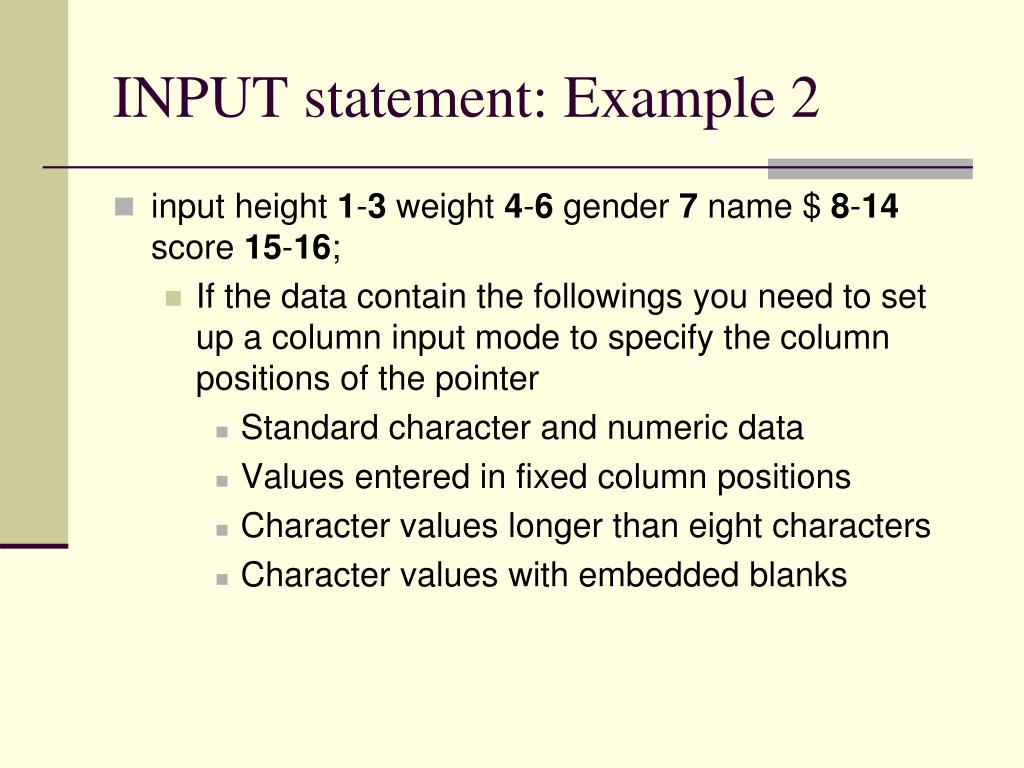 INPUT statement: Example 2

input height 1-3 weight 4-6 gender 7 name \$ 8-14 score 15-16;

If the data contain the followings you need to set up a column input mode to specify the column positions of the pointer

Standard character and numeric data

Values entered in fixed column positions

Character values longer than eight characters

Character values with embedded blanks